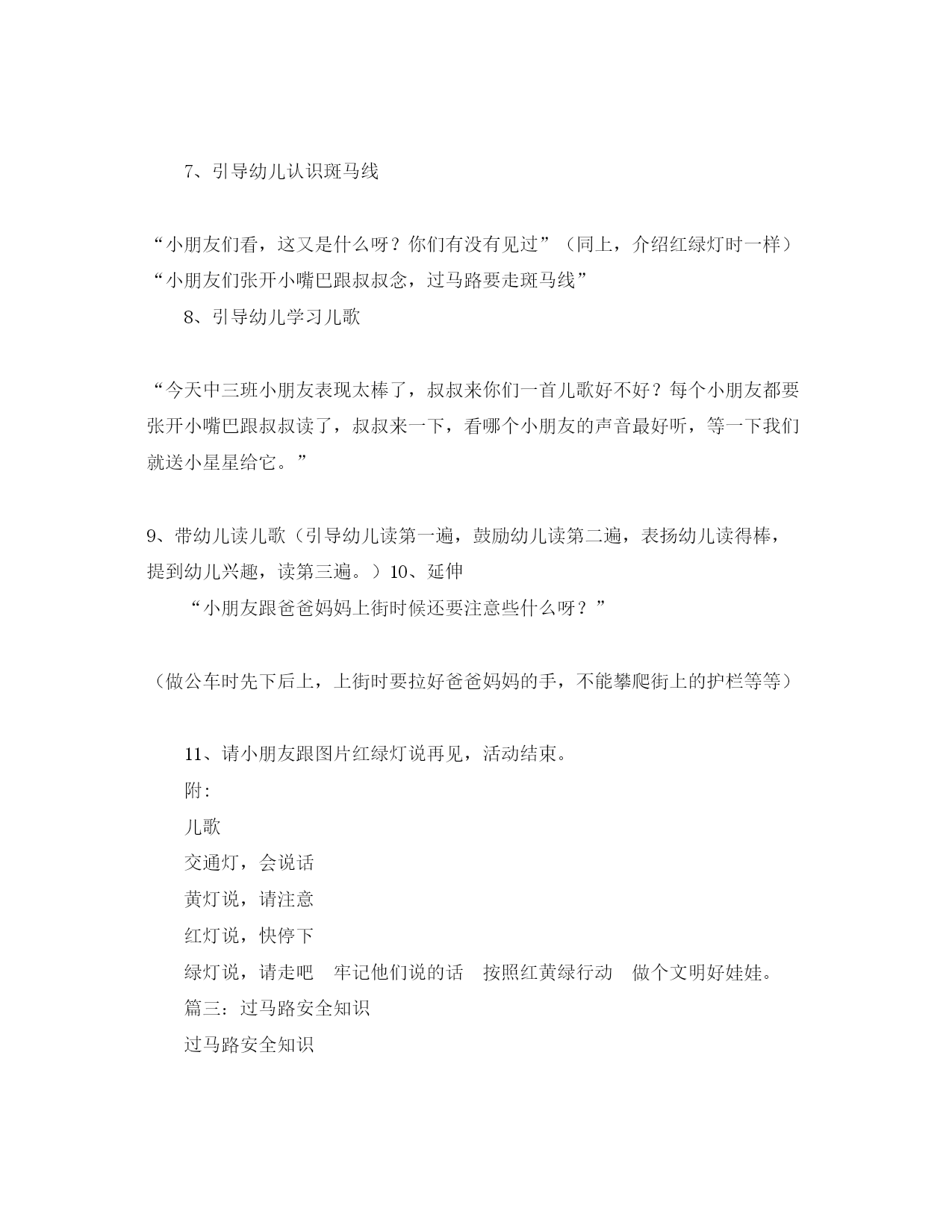 7、引导幼儿认识斑马线

“小朋友们看，这又是什么呀？你们有没有见过”（同上，介绍红绿灯时一样）“小朋友们张开小嘴巴跟叔叔念，过马路要走斑马线”

8、引导幼儿学习儿歌

“今天中三班小朋友表现太棒了，叔叔来你们一首儿歌好不好？每个小朋友都要张开小嘴巴跟叔叔读了，叔叔来一下，看哪个小朋友的声音最好听，等一下我们就送小星星给它。”

9、带幼儿读儿歌（引导幼儿读第一遍，鼓励幼儿读第二遍，表扬幼儿读得棒，提到幼儿兴趣，读第三遍。）10、延伸

“小朋友跟爸爸妈妈上街时候还要注意些什么呀？”

（做公车时先下后上，上街时要拉好爸爸妈妈的手，不能攀爬街上的护栏等等）

11、请小朋友跟图片红绿灯说再见，活动结束。

附:

儿歌

交通灯，会说话

黄灯说，请注意

红灯说，快停下

绿灯说，请走吧　牢记他们说的话　按照红黄绿行动　做个文明好娃娃。

篇三：过马路安全知识

过马路安全知识